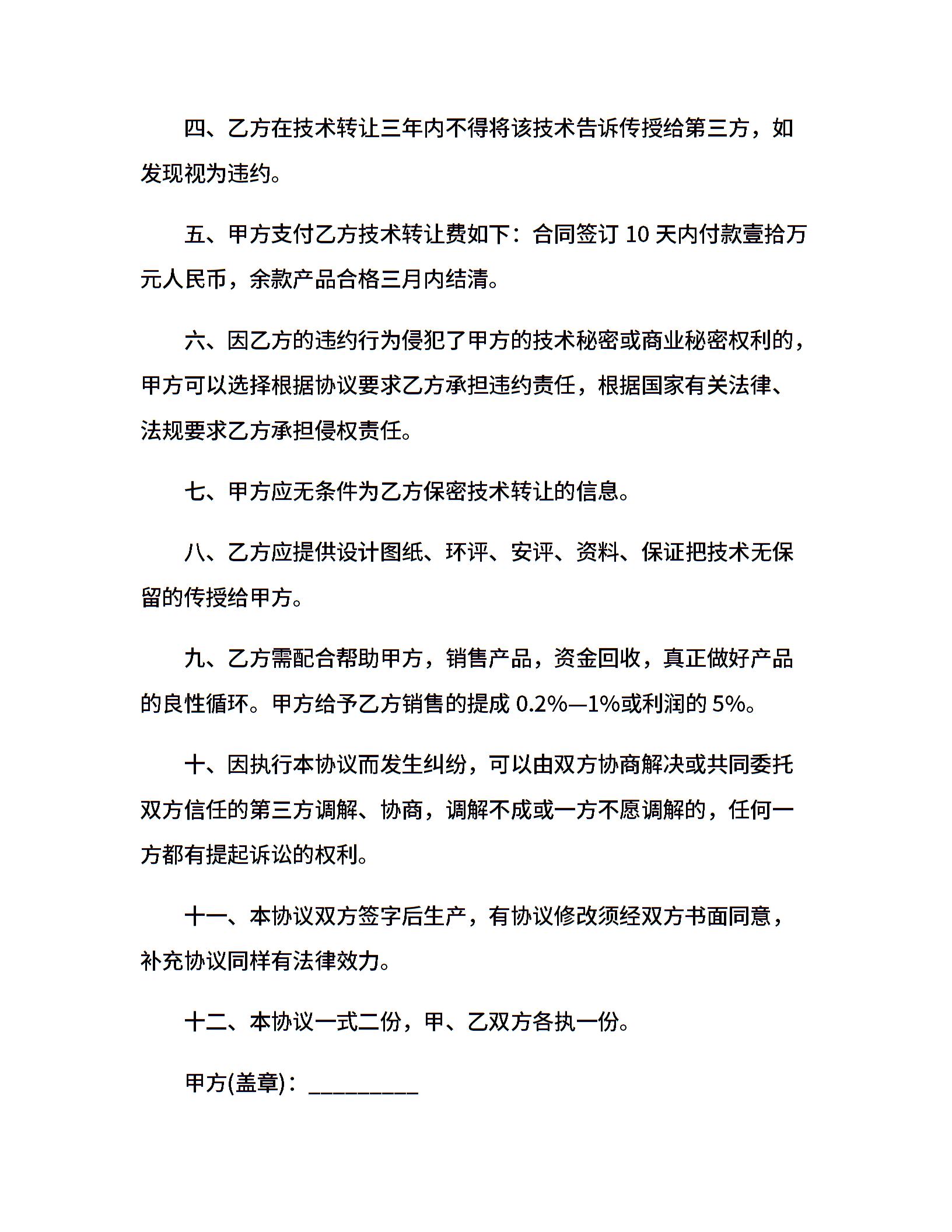 四、乙方在技术转让三年内不得将该技术告诉传授给第三方，如发现视为违约。

五、甲方支付乙方技术转让费如下：合同签订 10 天内付款壹拾万元人民币，余款产品合格三月内结清。

六、因乙方的违约行为侵犯了甲方的技术秘密或商业秘密权利的，甲方可以选择根据协议要求乙方承担违约责任，根据国家有关法律、法规要求乙方承担侵权责任。

七、甲方应无条件为乙方保密技术转让的信息。

八、乙方应提供设计图纸、环评、安评、资料、保证把技术无保留的传授给甲方。

九、乙方需配合帮助甲方，销售产品，资金回收，真正做好产品的良性循环。甲方给予乙方销售的提成 0.2%—1%或利润的 5%。

十、因执行本协议而发生纠纷，可以由双方协商解决或共同委托双方信任的第三方调解、协商，调解不成或一方不愿调解的，任何一方都有提起诉讼的权利。

十一、本协议双方签字后生产，有协议修改须经双方书面同意，补充协议同样有法律效力。

十二、本协议一式二份，甲、乙双方各执一份。

甲方(盖章)：_________